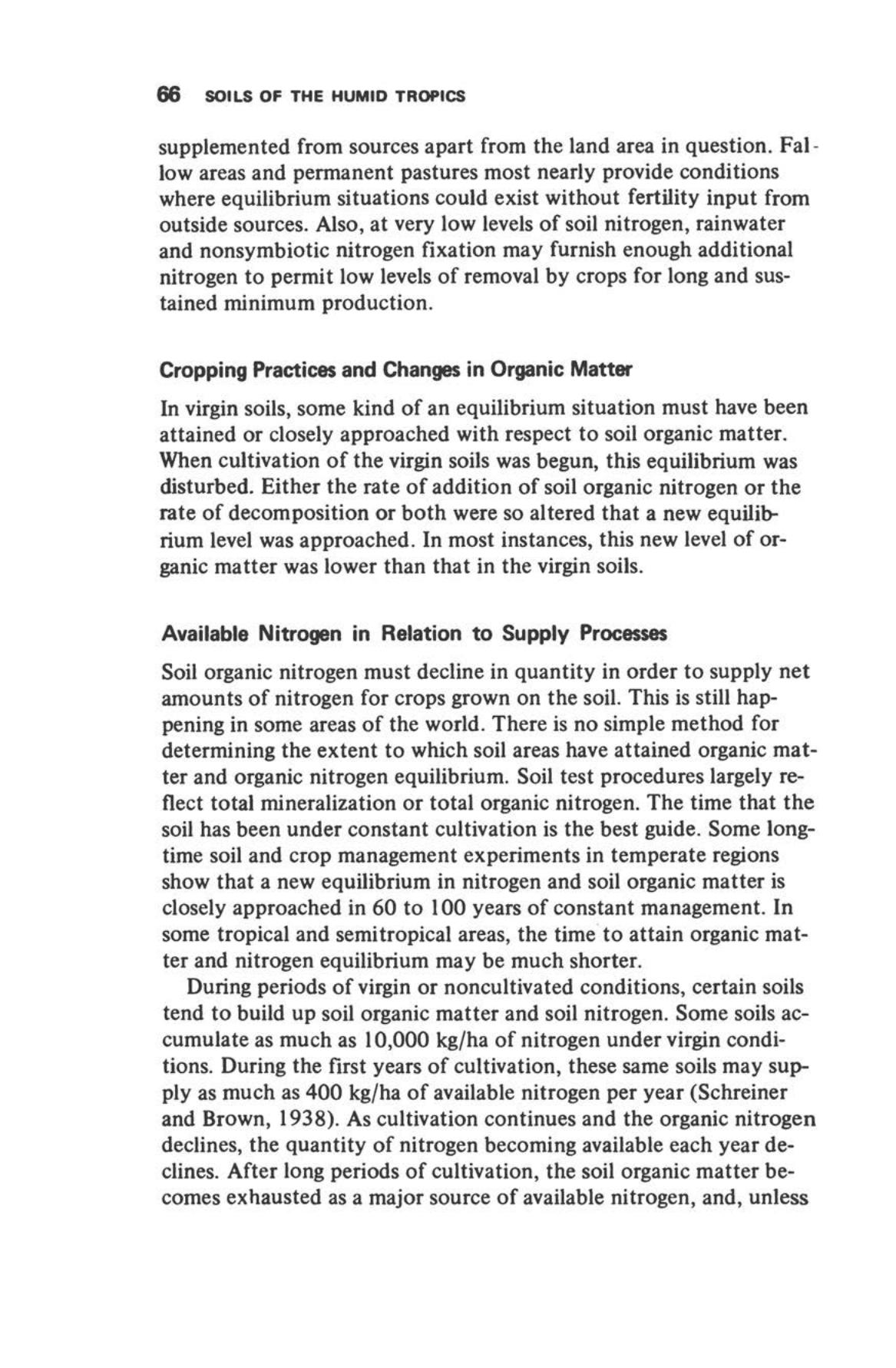 66 SOILS OF THE HUMID TROPICS

supplemented from sources apart from the land area in question. Fallow areas and permanent pastures most nearly provide conditions where equilibrium situations could exist without fertility input from outside sources. Also, at very low levels of soil nitrogen, rainwater and nonsymbiotic nitrogen fixation may furnish enough additional nitrogen to permit low levels of removal by crops for long and sustained minimum production.

Cropping Practices and Changes in Organic Matter

In virgin soils, some kind of an equilibrium situation must have been attained or closely approached with respect to soil organic matter. When cultivation of the virgin soils was begun, this equilibrium was disturbed. Either the rate of addition of soil organic nitrogen or the rate of decomposition or both were so altered that a new equilibrium level was approached. In most instances, this new level of organic matter was lower than that in the virgin soils.

Available Nitrogen in Relation to Supply Processes

Soil organic nitrogen must decline in quantity in order to supply net amounts of nitrogen for crops grown on the soil. This is still happening in some areas of the world. There is no simple method for determining the extent to which soil areas have attained organic matter and organic nitrogen equilibrium. Soil test procedures largely reflect total mineralization or total organic nitrogen. The time that the soil has been under constant cultivation is the best guide. Some longtime soil and crop management experiments in temperate regions show that a new equilibrium in nitrogen and soil organic matter is closely approached in 60 to 100 years of constant management. In some tropical and semitropical areas, the time to attain organic matter and nitrogen equilibrium may be much shorter.

During periods of virgin or noncultivated conditions, certain soils tend to build up soil organic matter and soil nitrogen. Some soils accumulate as much as 10,000 kg/ha of nitrogen under virgin conditions. During the first years of cultivation, these same soils may supply as much as 400 kg/ha of available nitrogen per year (Schreiner and Brown, 1938). As cultivation continues and the organic nitrogen declines, the quantity of nitrogen becoming available each year declines. After long periods of cultivation, the soil organic matter becomes exhausted as a major source of available nitrogen, and, unless